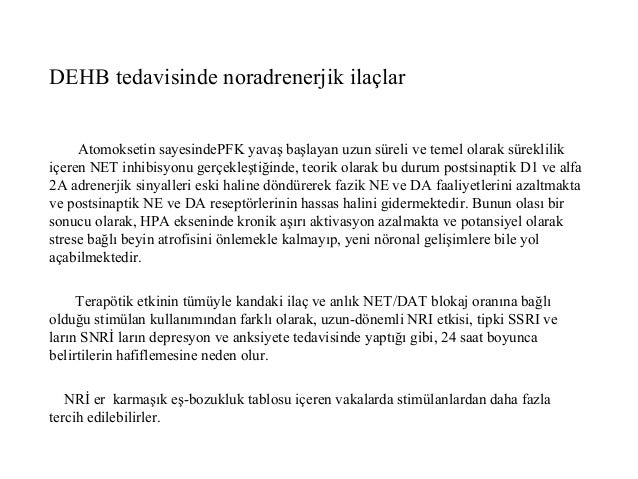 DEHB tedavisinde noradrenerjik ilaçlar

Atomoksetin sayesindePFK yavaş başlayan uzun süreli ve temel olarak süreklilik içeren NET inhibisyonu gerçekleştiğinde, teorik olarak bu durum postsinaptik D1 ve alfa 2A adrenerjik sinyalleri eski haline döndürerek fazik NE ve DA faaliyetlerini azaltmakta ve postsinaptik NE ve DA reseptörlerinin hassas halini gidermektedir. Bunun olası bir sonucu olarak, HPA ekseninde kronik aşırı aktivasyon azalmakta ve potansiyel olarak strese bağlı beyin atrofisini önlemekle kalmayıp, yeni nöronal gelişimlere bile yol açabilmektedir.

Terapötik etkinin tümüyle kandaki ilaç ve anlık NET/DAT blokaj oranına bağlı olduğu stimülan kullanımından farklı olarak, uzun-dönemli NRI etkisi, tipki SSRI ve ların SNRİ ların depresyon ve anksiyete tedavisinde yaptığı gibi, 24 saat boyunca belirtilerin hafiflemesine neden olur.

NRİ er karmaşık eş-bozukluk tablosu içeren vakalarda stimülanlardan daha fazla tercih edilebilirler.